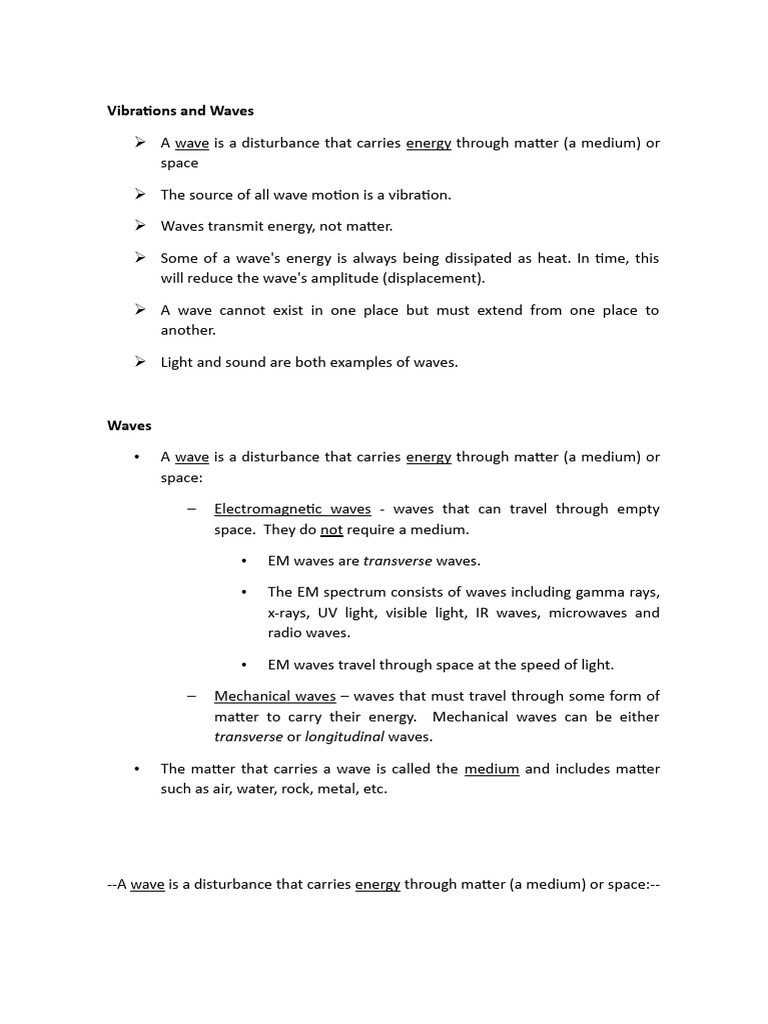 Vibrations and Waves

➢ A wave is a disturbance that carries energy through matter (a medium) or space

➢ The source of all wave motion is a vibration.

➢ Waves transmit energy, not matter.

➢ Some of a wave's energy is always being dissipated as heat. In time, this will reduce the wave's amplitude (displacement).

➢ A wave cannot exist in one place but must extend from one place to another.

➢ Light and sound are both examples of waves.

Waves

• A wave is a disturbance that carries energy through matter (a medium) or space:

– Electromagnetic waves - waves that can travel through empty space. They do not require a medium.

• EM waves are transverse waves.

• The EM spectrum consists of waves including gamma rays, x-rays, UV light, visible light, IR waves, microwaves and radio waves.

• EM waves travel through space at the speed of light.

– Mechanical waves – waves that must travel through some form of matter to carry their energy. Mechanical waves can be either transverse or longitudinal waves.

• The matter that carries a wave is called the medium and includes matter such as air, water, rock, metal, etc.

--A wave is a disturbance that carries energy through matter (a medium) or space:--